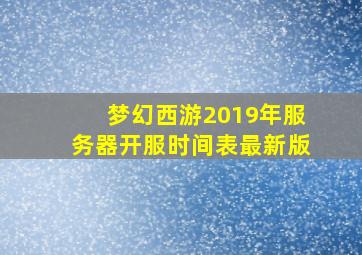 梦幻西游2019年服务器开服时间表最新版